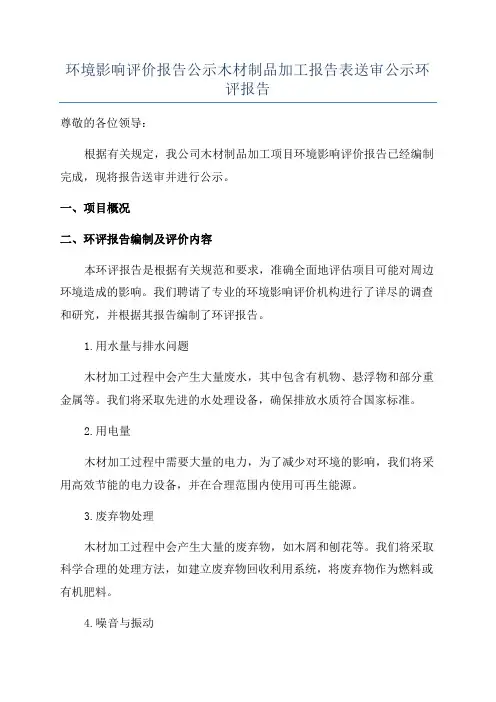 环境影响评价报告公示木材制品加工报告表送审公示环评报告

尊敬的各位领导：

根据有关规定，我公司木材制品加工项目环境影响评价报告已经编制完成，现将报告送审并进行公示。

一、项目概况

二、环评报告编制及评价内容

本环评报告是根据有关规范和要求，准确全面地评估项目可能对周边环境造成的影响。我们聘请了专业的环境影响评价机构进行了详尽的调查和研究，并根据其报告编制了环评报告。

1.用水量与排水问题

木材加工过程中会产生大量废水，其中包含有机物、悬浮物和部分重金属等。我们将采取先进的水处理设备，确保排放水质符合国家标准。

2.用电量

木材加工过程中需要大量的电力，为了减少对环境的影响，我们将采用高效节能的电力设备，并在合理范围内使用可再生能源。

3.废弃物处理

木材加工过程中会产生大量的废弃物，如木屑和刨花等。我们将采取科学合理的处理方法，如建立废弃物回收利用系统，将废弃物作为燃料或有机肥料。

4.噪音与振动